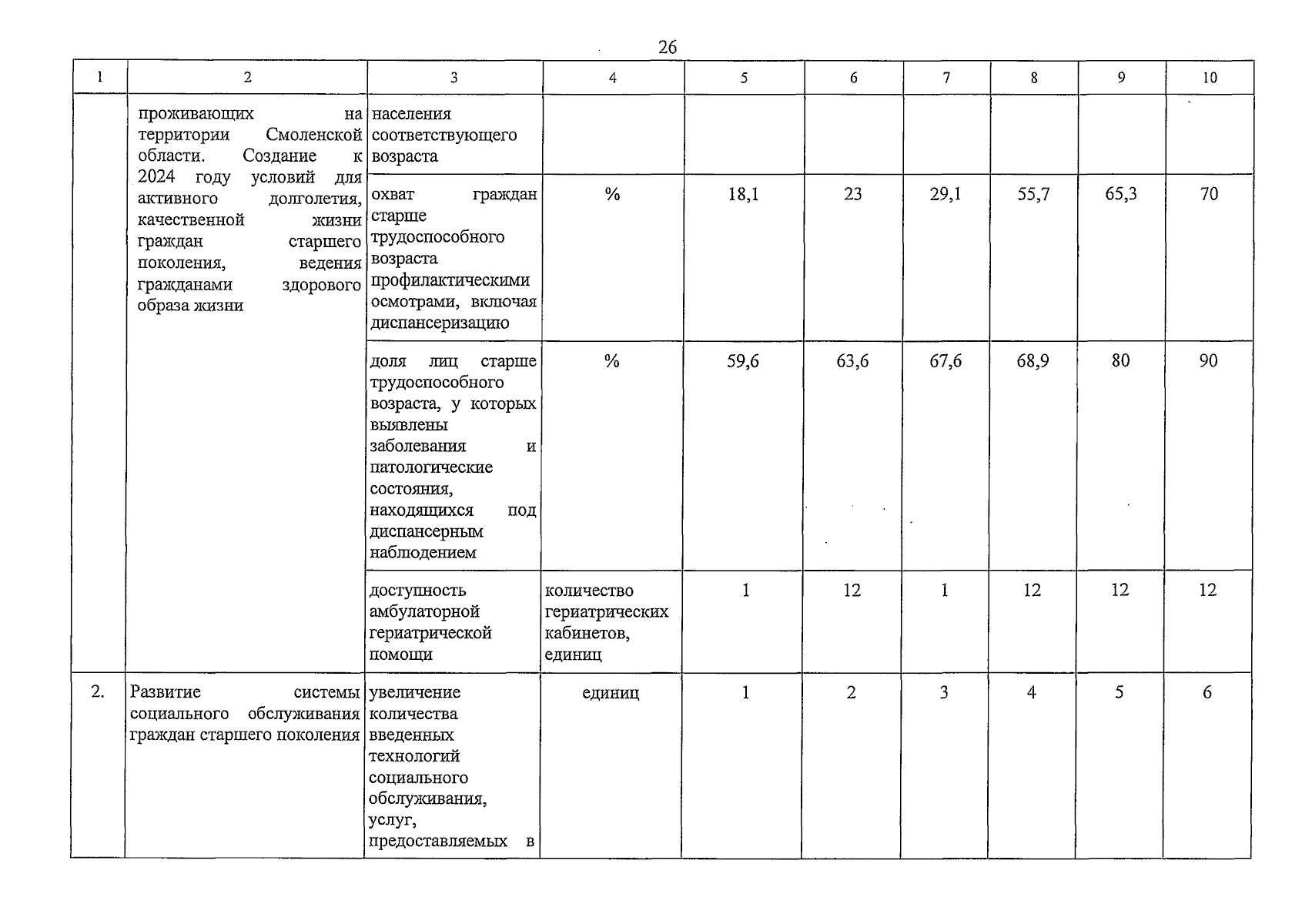 26

| 1 | 2 | 3 | 4 | 5 | 6 | 7 | 8 | 9 | 10 |
|---|---|---|---|---|---|---|---|---|---|
| | проживающих на территории Смоленской области. Создание к 2024 году условий для активного долголетия, качественной жизни граждан старшего поколения, ведения гражданами здорового образа жизни | населения соответствующего возраста | | | | | | | |
| | | охват граждан старше трудоспособного возраста профилактическими осмотрами, включая диспансеризацию | % | 18,1 | 23 | 29,1 | 55,7 | 65,3 | 70 |
| | | доля лиц старше трудоспособного возраста, у которых выявлены заболевания и патологические состояния, находящихся под диспансерным наблюдением | % | 59,6 | 63,6 | 67,6 | 68,9 | 80 | 90 |
| | | доступность амбулаторной гериатрической помощи | количество гериатрических кабинетов, единиц | 1 | 12 | 1 | 12 | 12 | 12 |
| 2. | Развитие системы социального обслуживания граждан старшего поколения | увеличение количества введенных технологий социального обслуживания, услуг, предоставляемых в | единиц | 1 | 2 | 3 | 4 | 5 | 6 |